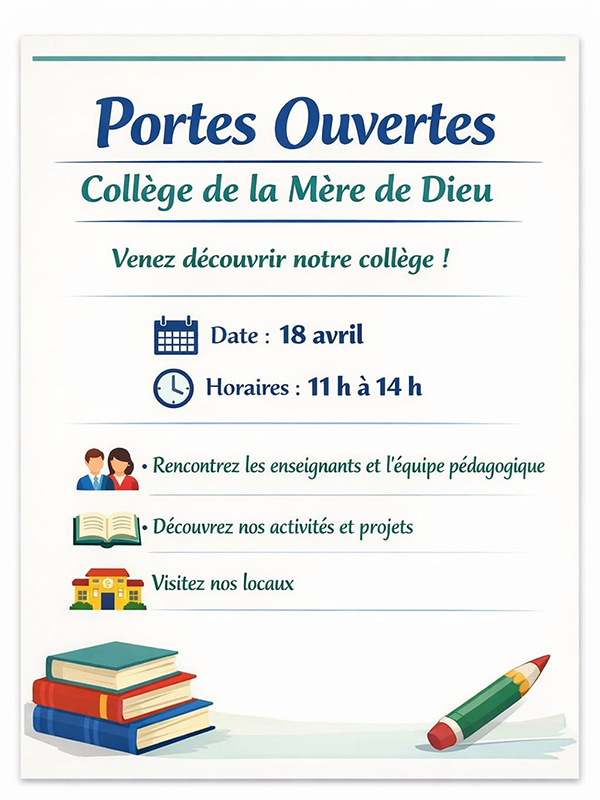 Portes Ouvertes

Collège de la Mère de Dieu

Venez découvrir notre collège !

Date : 18 avril

Horaires : 11 h à 14 h

• Rencontrez les enseignants et l'équipe pédagogique

• Découvrez nos activités et projets

Visitez nos locaux